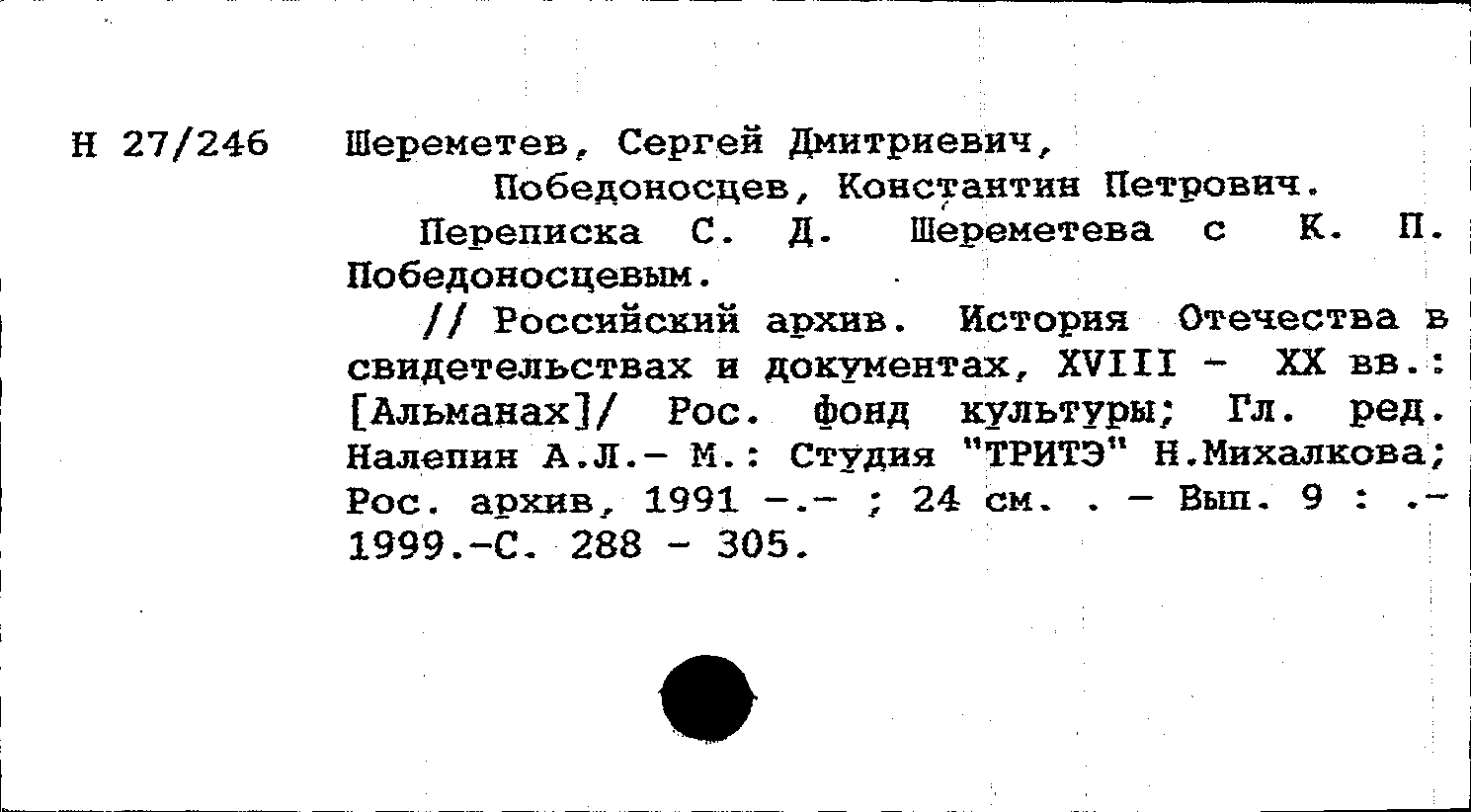 Н 27/246

Шереметев, Сергей Дмитриевич,
Победоносцев, Константин Петрович.

Переписка С. Д. Шереметева с К. П. Победоносцевым.

// Российский архив. История Отечества в свидетельствах и документах, XVIII - XX вв.: [Альманах]/ Рос. фонд культуры; Гл. ред. Налепин А.Л.- М.: Студия "ТРИТЭ" Н.Михалкова; Рос. архив, 1991 -.- ; 24 см. . - Вып. 9 : .- 1999.-С. 288 - 305.